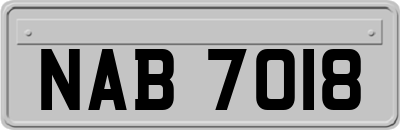 NAB 7018